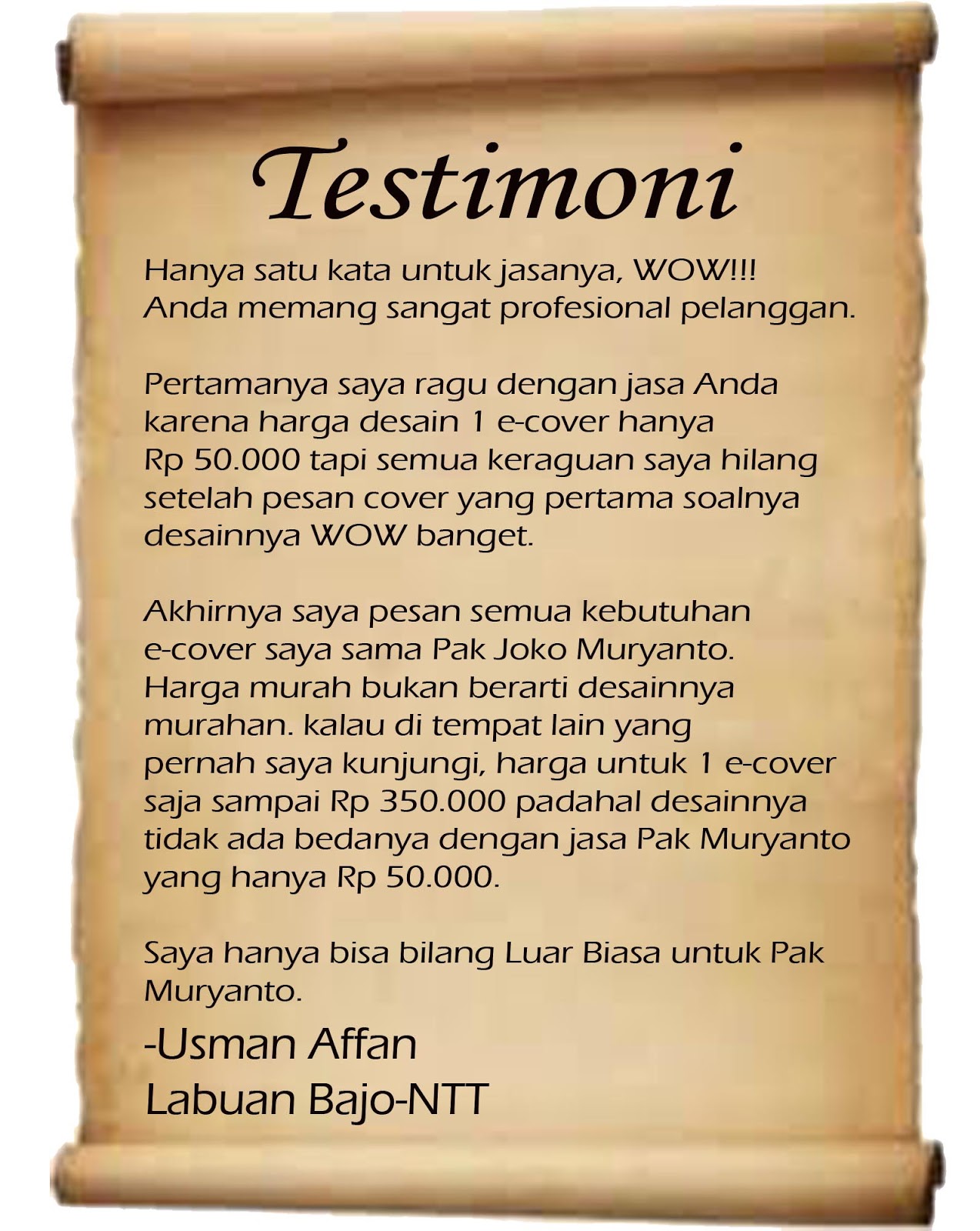 Testimoni

Hanya satu kata untuk jasanya, WOW!!! Anda memang sangat profesional pelanggan.

Pertamanya saya ragu dengan jasa Anda karena harga desain 1 e-cover hanya Rp 50.000 tapi semua keraguan saya hilang setelah pesan cover yang pertama soalnya desainnya WOW banget.

Akhirnya saya pesan semua kebutuhan e-cover saya sama Pak Joko Muryanto. Harga murah bukan berarti desainnya murahan. kalau di tempat lain yang pernah saya kunjungi, harga untuk 1 e-cover saja sampai Rp 350.000 padahal desainnya tidak ada bedanya dengan jasa Pak Muryanto yang hanya Rp 50.000.

Saya hanya bisa bilang Luar Biasa untuk Pak Muryanto.

-Usman Affan
Labuan Bajo-NTT